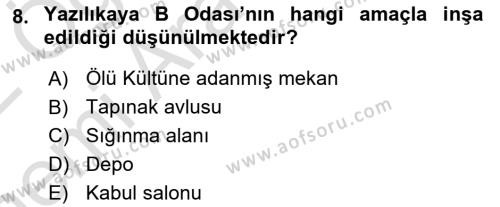 8. Yazılıkaya B Odası'nın hangi amaçla inşa edildiği düşünülmektedir?

A) Ölü Kültüne adanmış mekan
B) Tapınak avlusu
C) Sığınma alanı
D) Depo
E) Kabul salonu

www.aofsoru.com